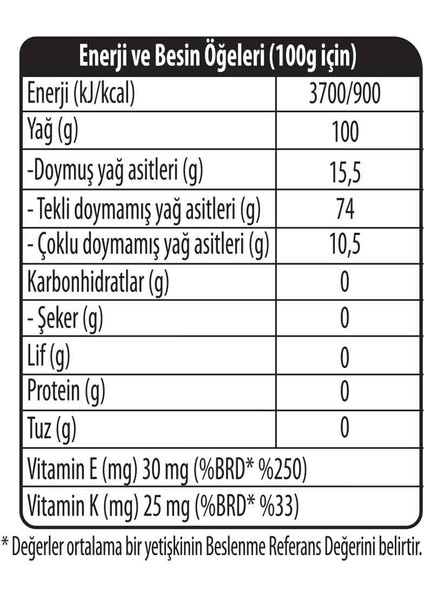 | Enerji ve Besin Öğeleri (100g için) | |
|---|---|
| Enerji (kJ/kcal) | 3700/900 |
| Yağ (g) | 100 |
| -Doymuş yağ asitleri (g) | 15,5 |
| - Tekli doymamış yağ asitleri (g) | 74 |
| - Çoklu doymamış yağ asitleri (g) | 10,5 |
| Karbonhidratlar (g) | 0 |
| - Şeker (g) | 0 |
| Lif (g) | 0 |
| Protein (g) | 0 |
| Tuz (g) | 0 |
| Vitamin E (mg) 30 mg (%BRD* %250) | |
| Vitamin K (mg) 25 mg (%BRD* %33) | |

* Değerler ortalama bir yetişkinin Beslenme Referans Değerini belirtir.